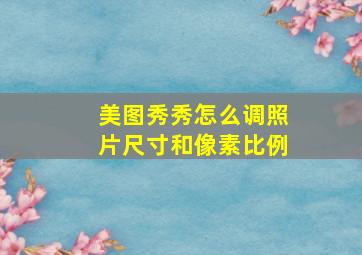 美图秀秀怎么调照片尺寸和像素比例